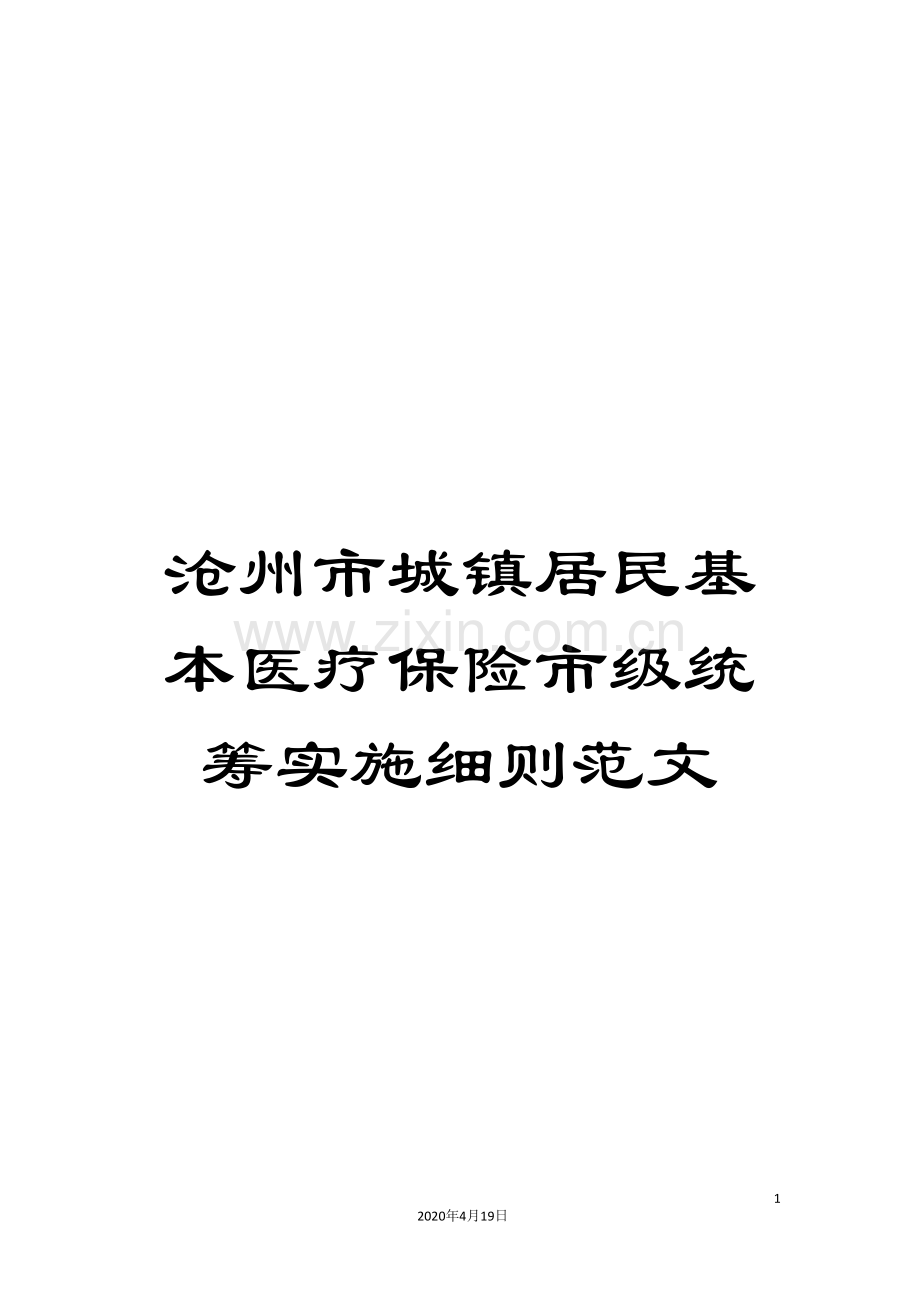 沧州市城镇居民基本医疗保险市级统筹实施细则范文

www.zixin.com.cn

1

2020年4月19日